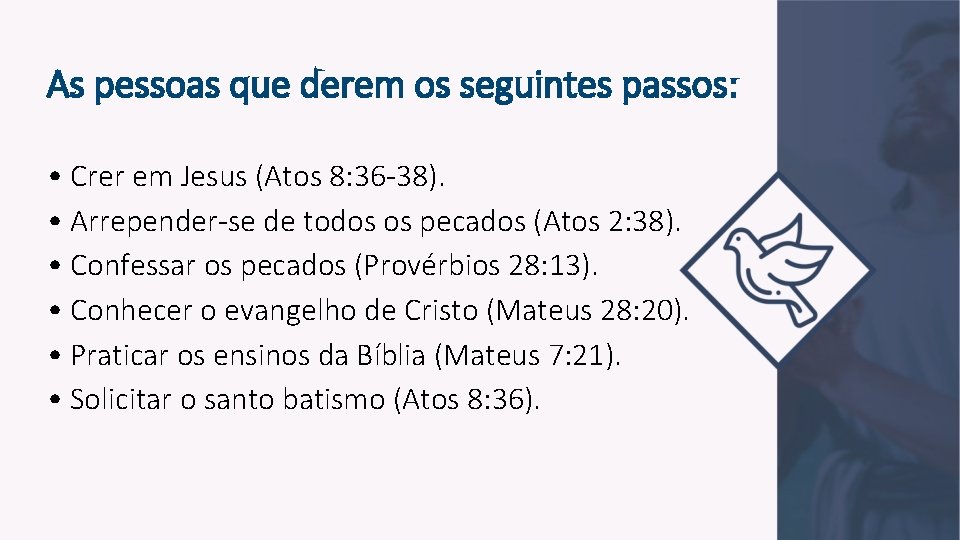 As pessoas que derem os seguintes passos:

• Crer em Jesus (Atos 8:36-38).
• Arrepender-se de todos os pecados (Atos 2:38).
• Confessar os pecados (Provérbios 28:13).
• Conhecer o evangelho de Cristo (Mateus 28:20).
• Praticar os ensinos da Bíblia (Mateus 7:21).
• Solicitar o santo batismo (Atos 8:36).